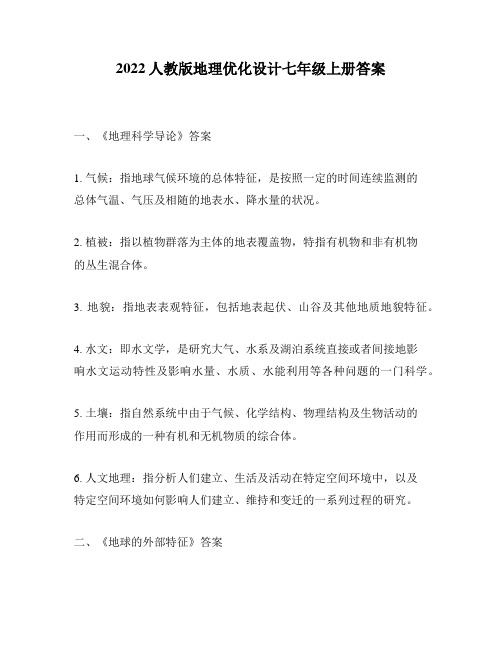 2022人教版地理优化设计七年级上册答案

一、《地理科学导论》答案

1. 气候：指地球气候环境的总体特征，是按照一定的时间连续监测的总体气温、气压及相随的地表水、降水量的状况。

2. 植被：指以植物群落为主体的地表覆盖物，特指有机物和非有机物的丛生混合体。

3. 地貌：指地表表观特征，包括地表起伏、山谷及其他地质地貌特征。

4. 水文：即水文学，是研究大气、水系及湖泊系统直接或者间接地影响水文运动特性及影响水量、水质、水能利用等各种问题的一门科学。

5. 土壤：指自然系统中由于气候、化学结构、物理结构及生物活动的作用而形成的一种有机和无机物质的综合体。

6. 人文地理：指分析人们建立、生活及活动在特定空间环境中，以及特定空间环境如何影响人们建立、维持和变迁的一系列过程的研究。

二、《地球的外部特征》答案